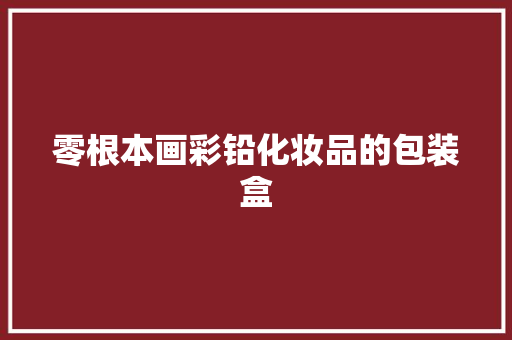 零根本画彩铅化妆品的包装盒